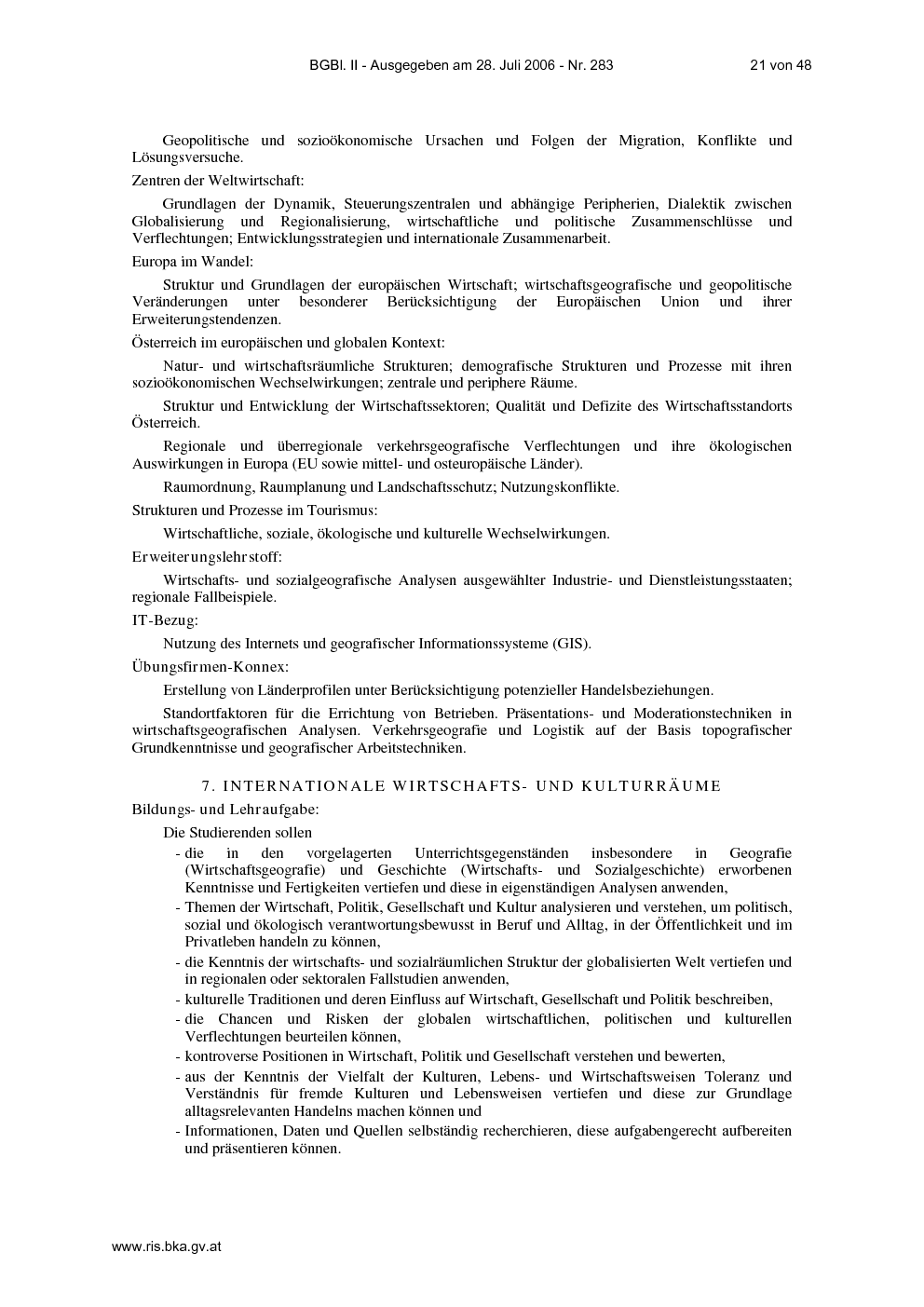 BGBl. II - Ausgegeben am 28. Juli 2006 - Nr. 283 21 von 48

Geopolitische und sozioökonomische Ursachen und Folgen der Migration, Konflikte und Lösungsversuche.

Zentren der Weltwirtschaft:

Grundlagen der Dynamik, Steuerungszentralen und abhängige Peripherien, Dialektik zwischen Globalisierung und Regionalisierung, wirtschaftliche und politische Zusammenschlüsse und Verflechtungen; Entwicklungsstrategien und internationale Zusammenarbeit.

Europa im Wandel:

Struktur und Grundlagen der europäischen Wirtschaft; wirtschaftsgeografische und geopolitische Veränderungen unter besonderer Berücksichtigung der Europäischen Union und ihrer Erweiterungstendenzen.

Österreich im europäischen und globalen Kontext:

Natur- und wirtschaftsräumliche Strukturen; demografische Strukturen und Prozesse mit ihren sozioökonomischen Wechselwirkungen; zentrale und periphere Räume.

Struktur und Entwicklung der Wirtschaftssektoren; Qualität und Defizite des Wirtschaftsstandorts Österreich.

Regionale und überregionale verkehrsgeografische Verflechtungen und ihre ökologischen Auswirkungen in Europa (EU sowie mittel- und osteuropäische Länder).

Raumordnung, Raumplanung und Landschaftsschutz; Nutzungskonflikte.

Strukturen und Prozesse im Tourismus:

Wirtschaftliche, soziale, ökologische und kulturelle Wechselwirkungen.

Erweiterungslehrstoff:

Wirtschafts- und sozialgeografische Analysen ausgewählter Industrie- und Dienstleistungsstaaten; regionale Fallbeispiele.

IT-Bezug:

Nutzung des Internets und geografischer Informationssysteme (GIS).

Übungsfirmen-Konnex:

Erstellung von Länderprofilen unter Berücksichtigung potenzieller Handelsbeziehungen.

Standortfaktoren für die Errichtung von Betrieben. Präsentations- und Moderationstechniken in wirtschaftsgeografischen Analysen. Verkehrsgeografie und Logistik auf der Basis topografischer Grundkenntnisse und geografischer Arbeitstechniken.

7. INTERNATIONALE WIRTSCHAFTS- UND KULTURRÄUME

Bildungs- und Lehraufgabe:

Die Studierenden sollen

- die in den vorgelagerten Unterrichtsgegenständen insbesondere in Geografie (Wirtschaftsgeografie) und Geschichte (Wirtschafts- und Sozialgeschichte) erworbenen Kenntnisse und Fertigkeiten vertiefen und diese in eigenständigen Analysen anwenden,
- Themen der Wirtschaft, Politik, Gesellschaft und Kultur analysieren und verstehen, um politisch, sozial und ökologisch verantwortungsbewusst in Beruf und Alltag, in der Öffentlichkeit und im Privatleben handeln zu können,
- die Kenntnis der wirtschafts- und sozialräumlichen Struktur der globalisierten Welt vertiefen und in regionalen oder sektoralen Fallstudien anwenden,
- kulturelle Traditionen und deren Einfluss auf Wirtschaft, Gesellschaft und Politik beschreiben,
- die Chancen und Risken der globalen wirtschaftlichen, politischen und kulturellen Verflechtungen beurteilen können,
- kontroverse Positionen in Wirtschaft, Politik und Gesellschaft verstehen und bewerten,
- aus der Kenntnis der Vielfalt der Kulturen, Lebens- und Wirtschaftsweisen Toleranz und Verständnis für fremde Kulturen und Lebensweisen vertiefen und diese zur Grundlage alltagsrelevanten Handelns machen können und
- Informationen, Daten und Quellen selbständig recherchieren, diese aufgabengerecht aufbereiten und präsentieren können.

www.ris.bka.gv.at